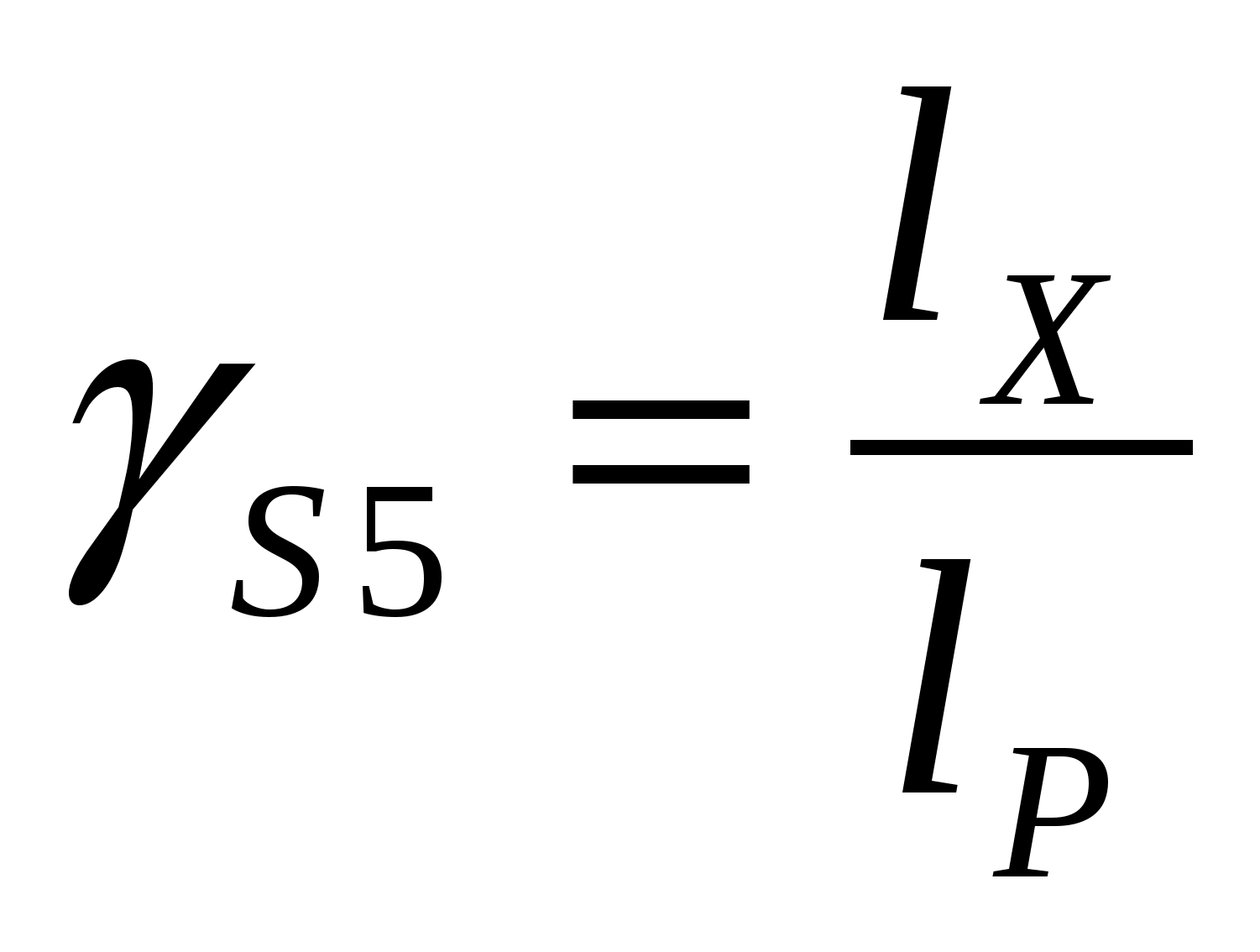 $\gamma_{S5} = \frac{l_X}{l_P}$